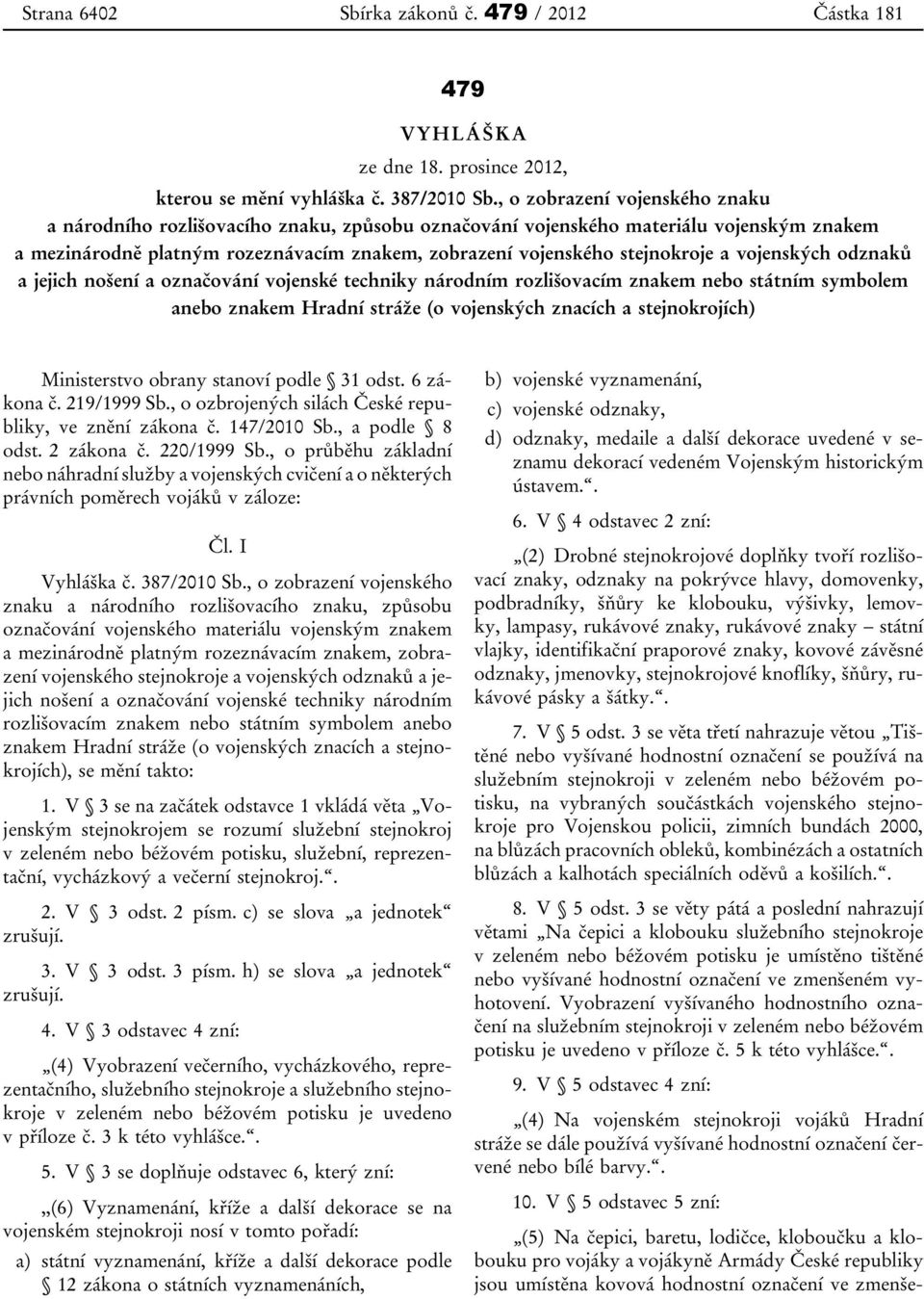 Strana 6402 Sbírka zákonů č. 479 / 2012 Částka 181

479

VYHLÁŠKA

ze dne 18. prosince 2012,

kterou se mění vyhláška č. 387/2010 Sb., o zobrazení vojenského znaku a národního rozlišovacího znaku, způsobu označování vojenského materiálu vojenským znakem a mezinárodně platným rozeznávacím znakem, zobrazení vojenského stejnokroje a vojenských odznaků a jejich nošení a označování vojenské techniky národním rozlišovacím znakem nebo státním symbolem anebo znakem Hradní stráže (o vojenských znacích a stejnokrojích)

Ministerstvo obrany stanoví podle § 31 odst. 6 zákona č. 219/1999 Sb., o ozbrojených silách České republiky, ve znění zákona č. 147/2010 Sb., a podle § 8 odst. 2 zákona č. 220/1999 Sb., o průběhu základní nebo náhradní služby a vojenských cvičení a o některých právních poměrech vojáků v záloze:

Čl. I

Vyhláška č. 387/2010 Sb., o zobrazení vojenského znaku a národního rozlišovacího znaku, způsobu označování vojenského materiálu vojenským znakem a mezinárodně platným rozeznávacím znakem, zobrazení vojenského stejnokroje a vojenských odznaků a jejich nošení a označování vojenské techniky národním rozlišovacím znakem nebo státním symbolem anebo znakem Hradní stráže (o vojenských znacích a stejnokrojích), se mění takto:

1. V § 3 se na začátek odstavce 1 vkládá věta „Vojenským stejnokrojem se rozumí služební stejnokroj v zeleném nebo béžovém potisku, služební, reprezentační, vycházkový a večerní stejnokroj.“.

2. V § 3 odst. 2 písm. c) se slova „a jednotek“ zrušují.

3. V § 3 odst. 3 písm. h) se slova „a jednotek“ zrušují.

4. V § 3 odstavec 4 zní:

„(4) Vyobrazení večerního, vycházkového, reprezentačního, služebního stejnokroje a služebního stejnokroje v zeleném nebo béžovém potisku je uvedeno v příloze č. 3 k této vyhlášce.“.

5. V § 3 se doplňuje odstavec 6, který zní:

„(6) Vyznamenání, kříže a další dekorace se na vojenském stejnokroji nosí v tomto pořadí:

a) státní vyznamenání, kříže a další dekorace podle § 12 zákona o státních vyznamenáních,

b) vojenské vyznamenání,

c) vojenské odznaky,

d) odznaky, medaile a další dekorace uvedené v seznamu dekorací vedeném Vojenským historickým ústavem.“.

6. V § 4 odstavec 2 zní:

„(2) Drobné stejnokrojové doplňky tvoří rozlišovací znaky, odznaky na pokrývce hlavy, domovenky, podbradníky, šňůry ke klobouku, výšivky, lemovky, lampasy, rukávové znaky, rukávové znaky – státní vlajky, identifikační praporové znaky, kovové závěsné odznaky, jmenovky, stejnokrojové knoflíky, šňůry, rukávové pásky a šátky.“.

7. V § 5 odst. 3 se věta třetí nahrazuje větou „Tištěné nebo vyšívané hodnostní označení se používá na služebním stejnokroji v zeleném nebo béžovém potisku, na vybraných součástkách vojenského stejnokroje pro Vojenskou policii, zimních bundách 2000, na blůzách pracovních obleků, kombinézách a ostatních blůzách a kalhotách speciálních oděvů a košilích.“.

8. V § 5 odst. 3 se věty pátá a poslední nahrazují větami „Na čepici a klobouku služebního stejnokroje v zeleném nebo béžovém potisku je umístěno tištěné nebo vyšívané hodnostní označení ve zmenšeném vyhotovení. Vyobrazení vyšívaného hodnostního označení na služebním stejnokroji v zeleném nebo béžovém potisku je uvedeno v příloze č. 5 k této vyhlášce.“.

9. V § 5 odstavec 4 zní:

„(4) Na vojenském stejnokroji vojáků Hradní stráže se dále používá vyšívané hodnostní označení červené nebo bílé barvy.“.

10. V § 5 odstavec 5 zní:

„(5) Na čepici, baretu, lodičce, kloboučku a klobouku pro vojáky a vojákyně Armády České republiky jsou umístěna kovová hodnostní označení ve zmenše-